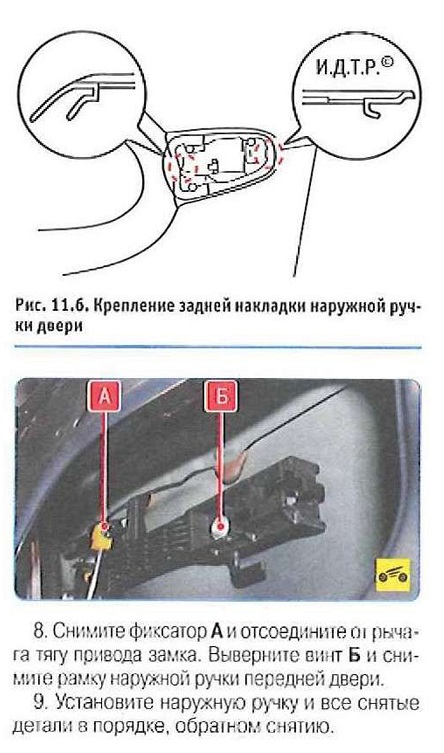 И.Д.Т.Р.©

Рис. 11.6. Крепление задней накладки наружной ручки двери

А

Б

8. Снимите фиксатор **А** и отсоедините от рычага тягу привода замка. Выверните винт **Б** и снимите рамку наружной ручки передней двери.

9. Установите наружную ручку и все снятые детали в порядке, обратном снятию.